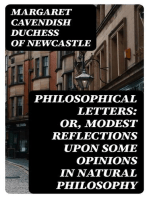 MARGARET CAVENDISH DUCHESS OF NEWCASTLE

PHILOSOPHICAL LETTERS: OR, MODEST REFLECTIONS UPON SOME OPINIONS IN NATURAL PHILOSOPHY